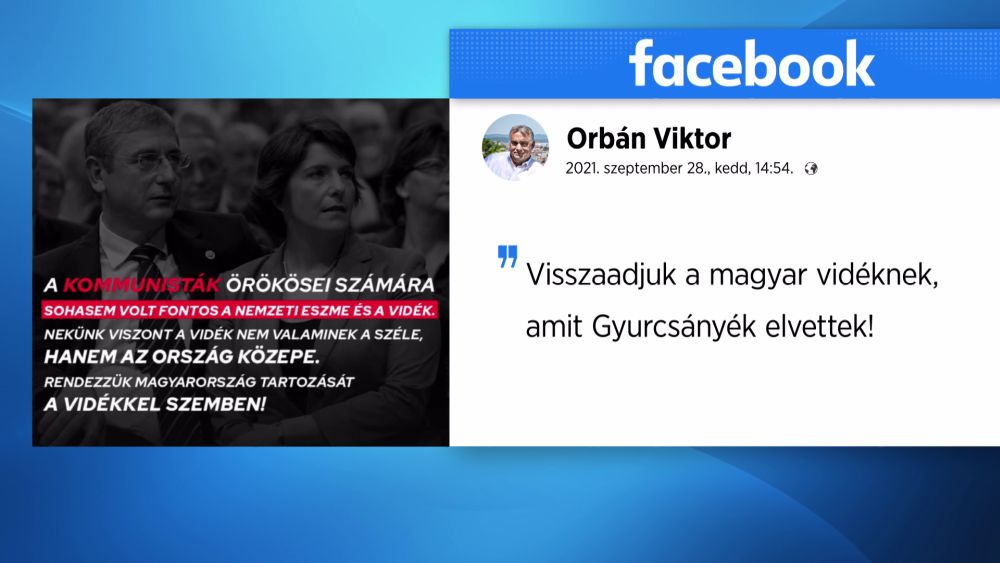 A KOMMUNISTÁK ÖRÖKÖSEI SZÁMÁRA
SOHASEM VOLT FONTOS A NEMZETI ESZME ÉS A VIDÉK.
NEKÜNK VISZONT A VIDÉK NEM VALAMINEK A SZÉLE,
HANEM AZ ORSZÁG KÖZEPE.
RENDEZZÜK MAGYARORSZÁG TARTOZÁSÁT
A VIDÉKKEL SZEMBEN!

facebook

Orbán Viktor
2021. szeptember 28., kedd, 14:54.

Visszaadjuk a magyar vidéknek, amit Gyurcsányék elvettek!